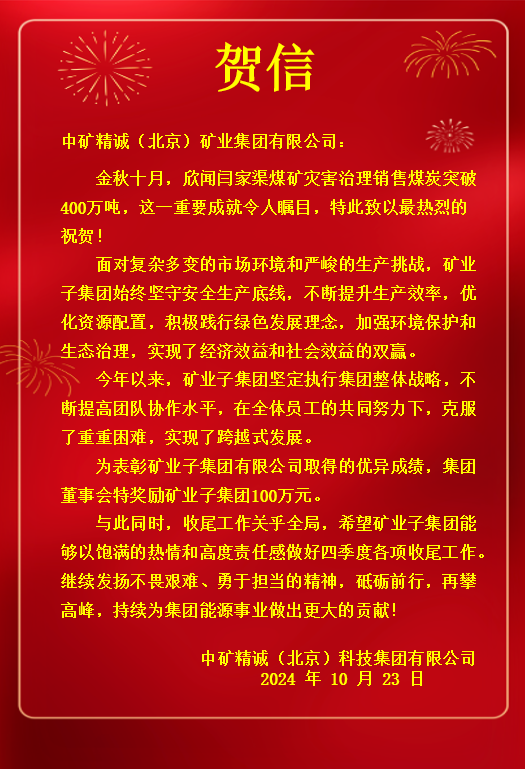 贺信

中矿精诚（北京）矿业集团有限公司：

金秋十月，欣闻闫家渠煤矿灾害治理销售煤炭突破400万吨，这一重要成就令人瞩目，特此致以最热烈的祝贺！

面对复杂多变的市场环境和严峻的生产挑战，矿业子集团始终坚守安全生产底线，不断提升生产效率，优化资源配置，积极践行绿色发展理念，加强环境保护和生态治理，实现了经济效益和社会效益的双赢。

今年以来，矿业子集团坚定执行集团整体战略，不断提高团队协作水平，在全体员工的共同努力下，克服了重重困难，实现了跨越式发展。

为表彰矿业子集团有限公司取得的优异成绩，集团董事会特奖励矿业子集团100万元。

与此同时，收尾工作关乎全局，希望矿业子集团能够以饱满的热情和高度责任感做好四季度各项收尾工作。继续发扬不畏艰难、勇于担当的精神，砥砺前行，再攀高峰，持续为集团能源事业做出更大的贡献！

中矿精诚（北京）科技集团有限公司
2024 年 10 月 23 日